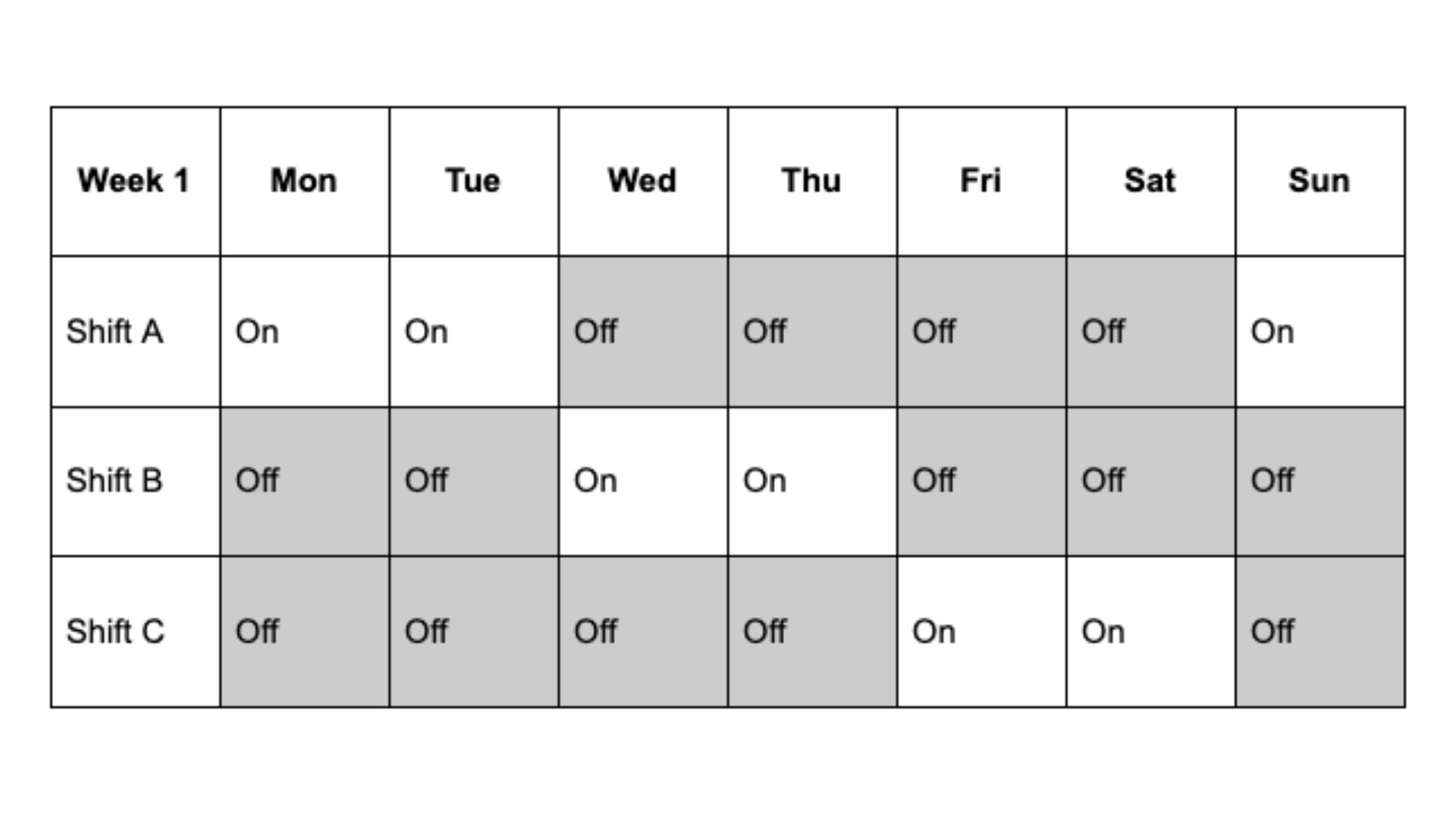 | Week 1 | Mon | Tue | Wed | Thu | Fri | Sat | Sun |
|---|---|---|---|---|---|---|---|
| Shift A | On | On | Off | Off | Off | Off | On |
| Shift B | Off | Off | On | On | Off | Off | Off |
| Shift C | Off | Off | Off | Off | On | On | Off |